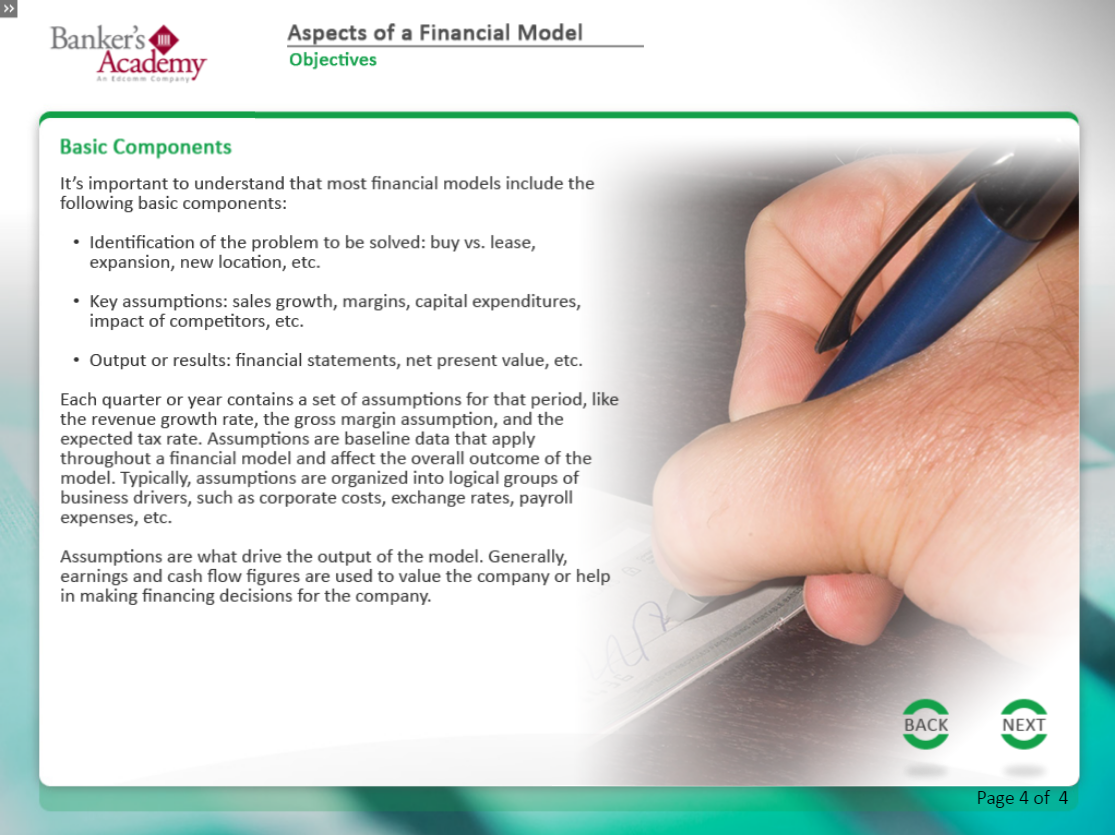 »

Banker's Academy
An Edcomm Company

Aspects of a Financial Model
Objectives

Basic Components

It's important to understand that most financial models include the following basic components:

• Identification of the problem to be solved: buy vs. lease, expansion, new location, etc.

• Key assumptions: sales growth, margins, capital expenditures, impact of competitors, etc.

• Output or results: financial statements, net present value, etc.

Each quarter or year contains a set of assumptions for that period, like the revenue growth rate, the gross margin assumption, and the expected tax rate. Assumptions are baseline data that apply throughout a financial model and affect the overall outcome of the model. Typically, assumptions are organized into logical groups of business drivers, such as corporate costs, exchange rates, payroll expenses, etc.

Assumptions are what drive the output of the model. Generally, earnings and cash flow figures are used to value the company or help in making financing decisions for the company.

BACK

NEXT

Page 4 of 4